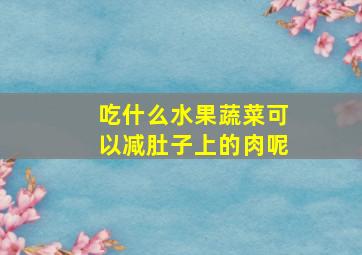 吃什么水果蔬菜可以减肚子上的肉呢